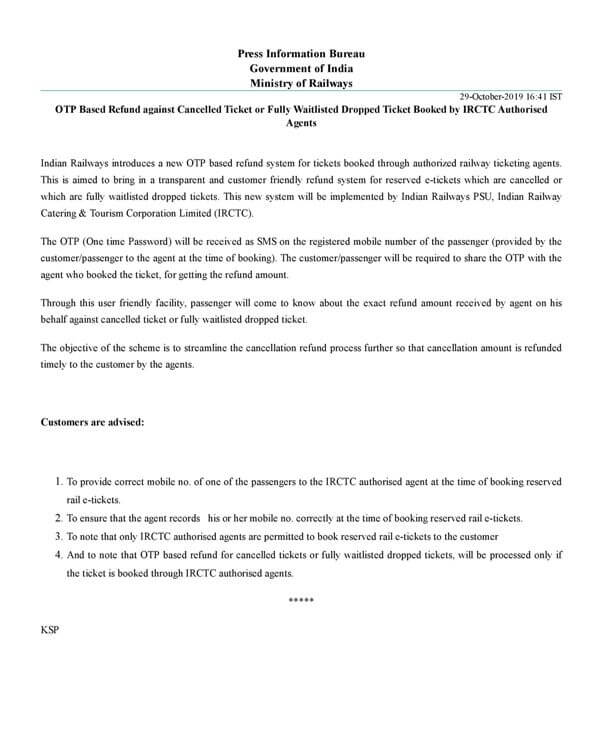 Press Information Bureau
Government of India
Ministry of Railways

29-October-2019 16:41 IST

OTP Based Refund against Cancelled Ticket or Fully Waitlisted Dropped Ticket Booked by IRCTC Authorised Agents

Indian Railways introduces a new OTP based refund system for tickets booked through authorized railway ticketing agents. This is aimed to bring in a transparent and customer friendly refund system for reserved e-tickets which are cancelled or which are fully waitlisted dropped tickets. This new system will be implemented by Indian Railways PSU, Indian Railway Catering & Tourism Corporation Limited (IRCTC).

The OTP (One time Password) will be received as SMS on the registered mobile number of the passenger (provided by the customer/passenger to the agent at the time of booking). The customer/passenger will be required to share the OTP with the agent who booked the ticket, for getting the refund amount.

Through this user friendly facility, passenger will come to know about the exact refund amount received by agent on his behalf against cancelled ticket or fully waitlisted dropped ticket.

The objective of the scheme is to streamline the cancellation refund process further so that cancellation amount is refunded timely to the customer by the agents.

Customers are advised:

1. To provide correct mobile no. of one of the passengers to the IRCTC authorised agent at the time of booking reserved rail e-tickets.
2. To ensure that the agent records his or her mobile no. correctly at the time of booking reserved rail e-tickets.
3. To note that only IRCTC authorised agents are permitted to book reserved rail e-tickets to the customer
4. And to note that OTP based refund for cancelled tickets or fully waitlisted dropped tickets, will be processed only if the ticket is booked through IRCTC authorised agents.

*****

KSP